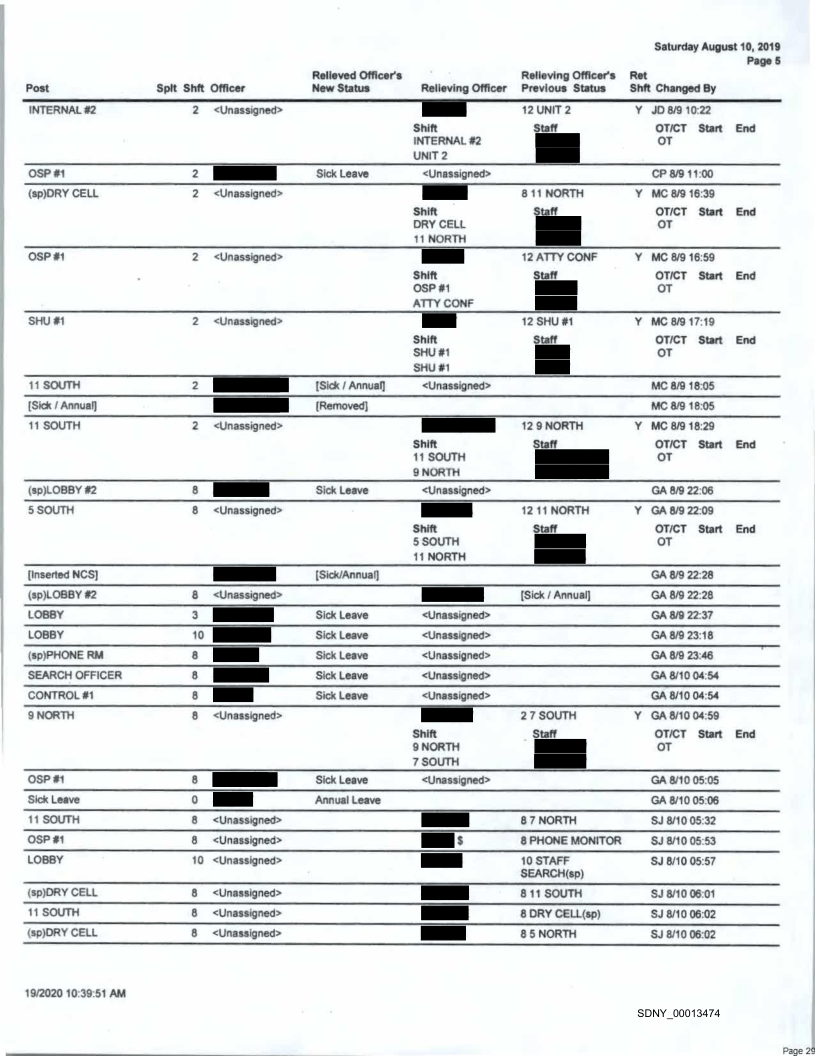 Saturday August 10, 2019
Page 5

| Post | Splt | Shft | Officer | Relieved Officer's New Status | Relieving Officer | Relieving Officer's Previous Status | Ret Shft | Changed By |
|---|---|---|---|---|---|---|---|---|
| INTERNAL #2 | | 2 | <Unassigned> | | | 12 UNIT 2 | Y | JD 8/9 10:22 |
| | | | | | Shift INTERNAL #2 UNIT 2 | Staff | | OT/CT Start End OT |
| OSP #1 | | 2 | | Sick Leave | <Unassigned> | | | CP 8/9 11:00 |
| (sp)DRY CELL | | 2 | <Unassigned> | | | 8 11 NORTH | Y | MC 8/9 16:39 |
| | | | | | Shift DRY CELL 11 NORTH | Staff | | OT/CT Start End OT |
| OSP #1 | | 2 | <Unassigned> | | | 12 ATTY CONF | Y | MC 8/9 16:59 |
| | | | | | Shift OSP #1 ATTY CONF | Staff | | OT/CT Start End OT |
| SHU #1 | | 2 | <Unassigned> | | | 12 SHU #1 | Y | MC 8/9 17:19 |
| | | | | | Shift SHU #1 SHU #1 | Staff | | OT/CT Start End OT |
| 11 SOUTH | | 2 | | [Sick / Annual] | <Unassigned> | | | MC 8/9 18:05 |
| [Sick / Annual] | | | | [Removed] | | | | MC 8/9 18:05 |
| 11 SOUTH | | 2 | <Unassigned> | | | 12 9 NORTH | Y | MC 8/9 18:29 |
| | | | | | Shift 11 SOUTH 9 NORTH | Staff | | OT/CT Start End OT |
| (sp)LOBBY #2 | | 8 | | Sick Leave | <Unassigned> | | | GA 8/9 22:06 |
| 5 SOUTH | | 8 | <Unassigned> | | | 12 11 NORTH | Y | GA 8/9 22:09 |
| | | | | | Shift 5 SOUTH 11 NORTH | Staff | | OT/CT Start End OT |
| [Inserted NCS] | | | | [Sick/Annual] | | | | GA 8/9 22:28 |
| (sp)LOBBY #2 | | 8 | <Unassigned> | | | [Sick / Annual] | | GA 8/9 22:28 |
| LOBBY | | 3 | | Sick Leave | <Unassigned> | | | GA 8/9 22:37 |
| LOBBY | | 10 | | Sick Leave | <Unassigned> | | | GA 8/9 23:18 |
| (sp)PHONE RM | | 8 | | Sick Leave | <Unassigned> | | | GA 8/9 23:46 |
| SEARCH OFFICER | | 8 | | Sick Leave | <Unassigned> | | | GA 8/10 04:54 |
| CONTROL #1 | | 8 | | Sick Leave | <Unassigned> | | | GA 8/10 04:54 |
| 9 NORTH | | 8 | <Unassigned> | | | 2 7 SOUTH | Y | GA 8/10 04:59 |
| | | | | | Shift 9 NORTH 7 SOUTH | Staff | | OT/CT Start End OT |
| OSP #1 | | 8 | | Sick Leave | <Unassigned> | | | GA 8/10 05:05 |
| Sick Leave | | 0 | | Annual Leave | | | | GA 8/10 05:06 |
| 11 SOUTH | | 8 | <Unassigned> | | | 8 7 NORTH | | SJ 8/10 05:32 |
| OSP #1 | | 8 | <Unassigned> | | $ | 8 PHONE MONITOR | | SJ 8/10 05:53 |
| LOBBY | | 10 | <Unassigned> | | | 10 STAFF SEARCH(sp) | | SJ 8/10 05:57 |
| (sp)DRY CELL | | 8 | <Unassigned> | | | 8 11 SOUTH | | SJ 8/10 06:01 |
| 11 SOUTH | | 8 | <Unassigned> | | | 8 DRY CELL(sp) | | SJ 8/10 06:02 |
| (sp)DRY CELL | | 8 | <Unassigned> | | | 8 5 NORTH | | SJ 8/10 06:02 |

19/2020 10:39:51 AM

SDNY_00013474

Page 29